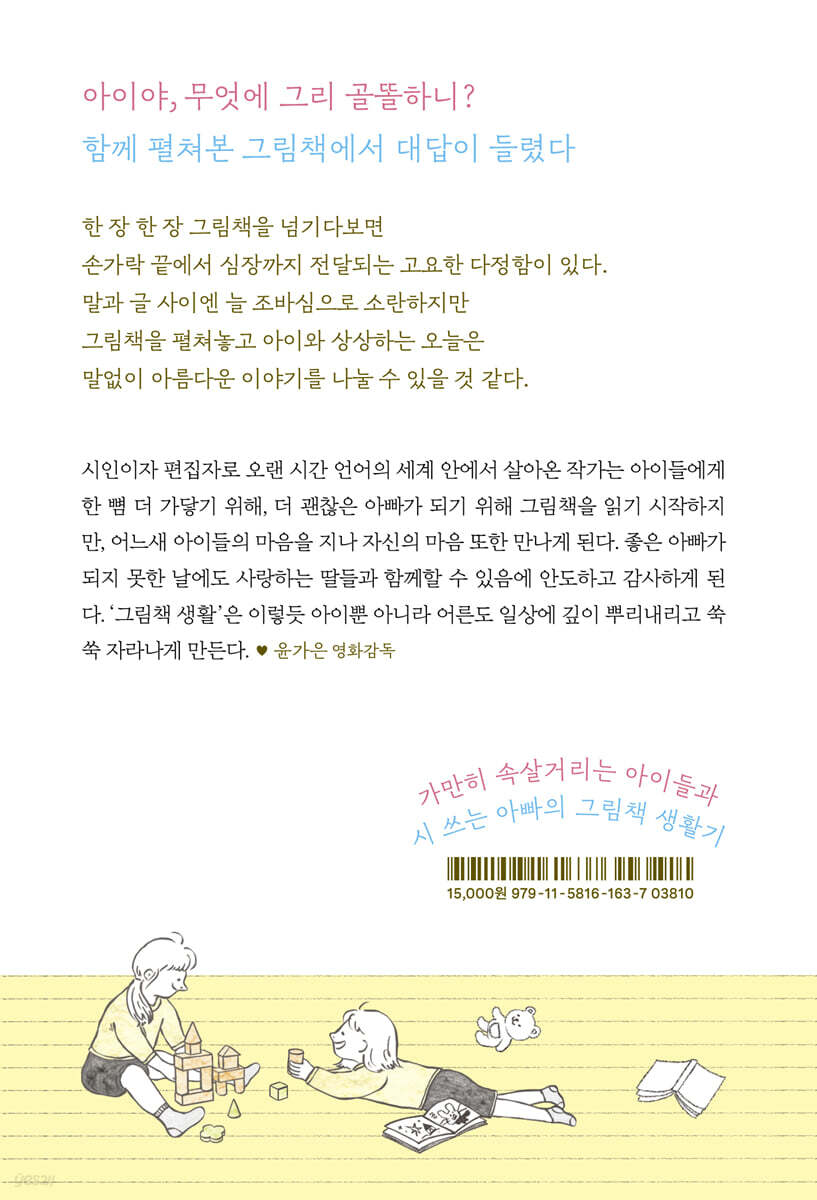 아이야, 무엇에 그리 골똘하니?
함께 펼쳐본 그림책에서 대답이 들렸다

한 장 한 장 그림책을 넘기다보면
손가락 끝에서 심장까지 전달되는 고요한 다정함이 있다.
말과 글 사이엔 늘 조바심으로 소란하지만
그림책을 펼쳐놓고 아이와 상상하는 오늘은
말없이 아름다운 이야기를 나눌 수 있을 것 같다.

시인이자 편집자로 오랜 시간 언어의 세계 안에서 살아온 작가는 아이들에게 한 뼘 더 가닿기 위해, 더 괜찮은 아빠가 되기 위해 그림책을 읽기 시작하지만, 어느새 아이들의 마음을 지나 자신의 마음 또한 만나게 된다. 좋은 아빠가 되지 못한 날에도 사랑하는 딸들과 함께할 수 있음에 안도하고 감사하게 된다. '그림책 생활'은 이렇듯 아이뿐 아니라 어른도 일상에 깊이 뿌리내리고 쑥쑥 자라나게 만든다. ♥ 윤가은 영화감독

가만히 속살거리는 아이들과
시 쓰는 아빠의 그림책 생활기

15,000원 979-11-5816-163-7 03810